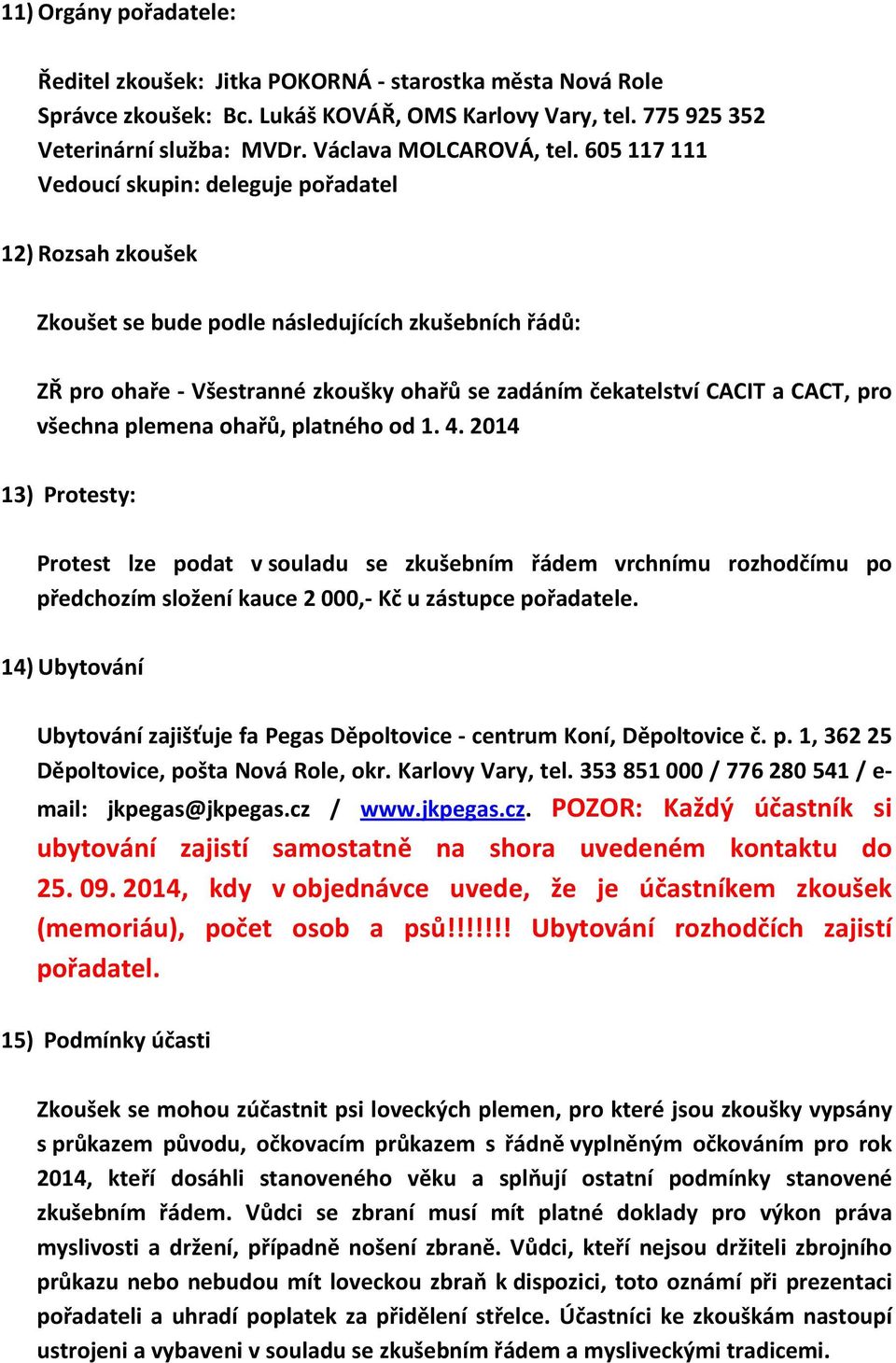 11) Orgány pořadatele:

Ředitel zkoušek: Jitka POKORNÁ - starostka města Nová Role
Správce zkoušek: Bc. Lukáš KOVÁŘ, OMS Karlovy Vary, tel. 775 925 352
Veterinární služba: MVDr. Václava MOLCAROVÁ, tel. 605 117 111
Vedoucí skupin: deleguje pořadatel

12) Rozsah zkoušek

Zkoušet se bude podle následujících zkušebních řádů:

ZŘ pro ohaře - Všestranné zkoušky ohařů se zadáním čekatelství CACIT a CACT, pro všechna plemena ohařů, platného od 1. 4. 2014

13) Protesty:

Protest lze podat v souladu se zkušebním řádem vrchnímu rozhodčímu po předchozím složení kauce 2 000,- Kč u zástupce pořadatele.

14) Ubytování

Ubytování zajišťuje fa Pegas Děpoltovice - centrum Koní, Děpoltovice č. p. 1, 362 25 Děpoltovice, pošta Nová Role, okr. Karlovy Vary, tel. 353 851 000 / 776 280 541 / e-mail: jkpegas@jkpegas.cz / www.jkpegas.cz. POZOR: Každý účastník si ubytování zajistí samostatně na shora uvedeném kontaktu do 25. 09. 2014, kdy v objednávce uvede, že je účastníkem zkoušek (memoriáu), počet osob a psů!!!!!!! Ubytování rozhodčích zajistí pořadatel.

15) Podmínky účasti

Zkoušek se mohou zúčastnit psi loveckých plemen, pro které jsou zkoušky vypsány s průkazem původu, očkovacím průkazem s řádně vyplněným očkováním pro rok 2014, kteří dosáhli stanoveného věku a splňují ostatní podmínky stanovené zkušebním řádem. Vůdci se zbraní musí mít platné doklady pro výkon práva myslivosti a držení, případně nošení zbraně. Vůdci, kteří nejsou držiteli zbrojního průkazu nebo nebudou mít loveckou zbraň k dispozici, toto oznámí při prezentaci pořadateli a uhradí poplatek za přidělení střelce. Účastníci ke zkouškám nastoupí ustrojeni a vybaveni v souladu se zkušebním řádem a mysliveckými tradicemi.